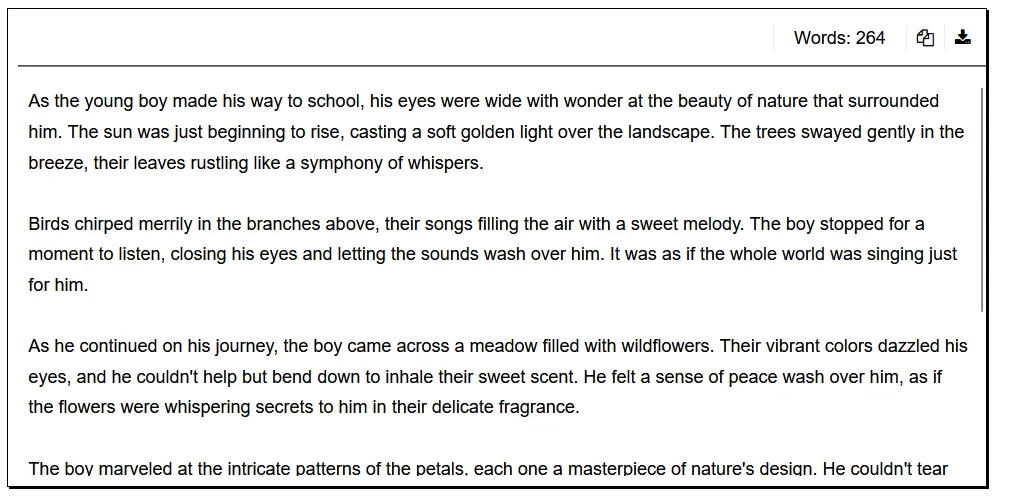 Words: 264

As the young boy made his way to school, his eyes were wide with wonder at the beauty of nature that surrounded him. The sun was just beginning to rise, casting a soft golden light over the landscape. The trees swayed gently in the breeze, their leaves rustling like a symphony of whispers.

Birds chirped merrily in the branches above, their songs filling the air with a sweet melody. The boy stopped for a moment to listen, closing his eyes and letting the sounds wash over him. It was as if the whole world was singing just for him.

As he continued on his journey, the boy came across a meadow filled with wildflowers. Their vibrant colors dazzled his eyes, and he couldn't help but bend down to inhale their sweet scent. He felt a sense of peace wash over him, as if the flowers were whispering secrets to him in their delicate fragrance.

The boy marveled at the intricate patterns of the petals, each one a masterpiece of nature's design. He couldn't tear